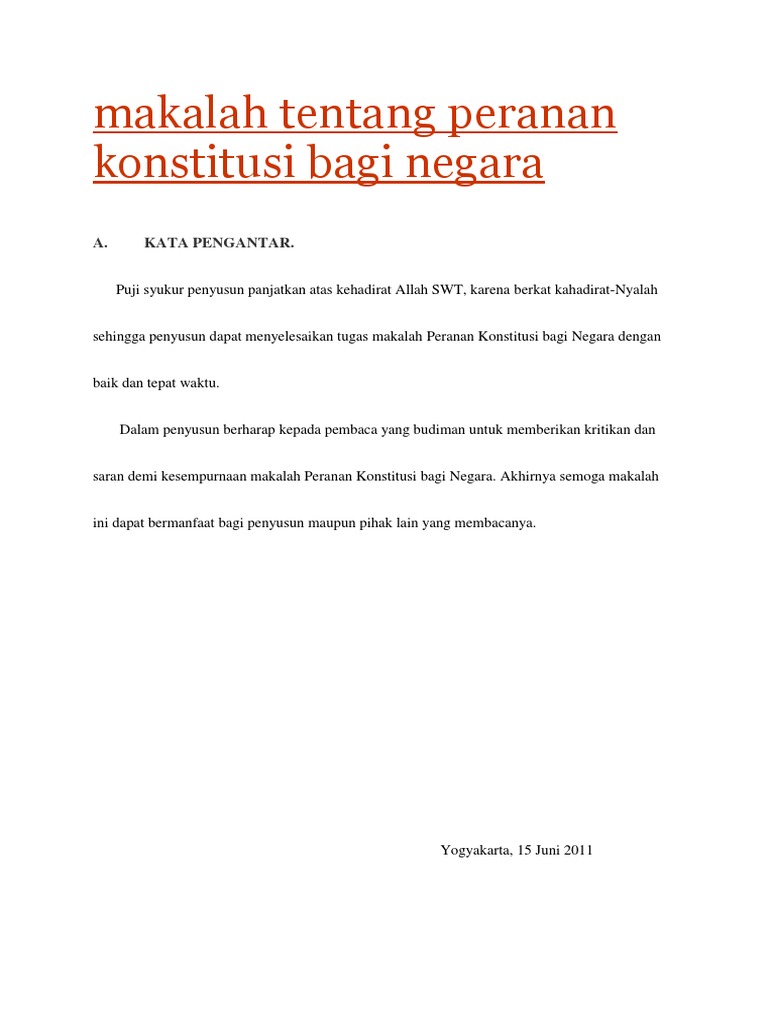 makalah tentang peranan konstitusi bagi negara

A. KATA PENGANTAR.

Puji syukur penyusun panjatkan atas kehadirat Allah SWT, karena berkat kahadirat-Nyalah sehingga penyusun dapat menyelesaikan tugas makalah Peranan Konstitusi bagi Negara dengan baik dan tepat waktu.

Dalam penyusun berharap kepada pembaca yang budiman untuk memberikan kritikan dan saran demi kesempurnaan makalah Peranan Konstitusi bagi Negara. Akhirnya semoga makalah ini dapat bermanfaat bagi penyusun maupun pihak lain yang membacanya.

Yogyakarta, 15 Juni 2011